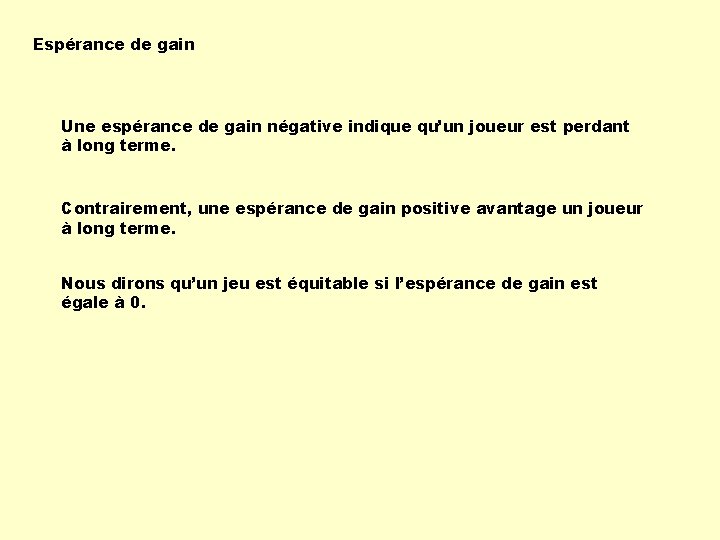 Espérance de gain

Une espérance de gain négative indique qu'un joueur est perdant à long terme.

Contrairement, une espérance de gain positive avantage un joueur à long terme.

Nous dirons qu'un jeu est équitable si l'espérance de gain est égale à 0.